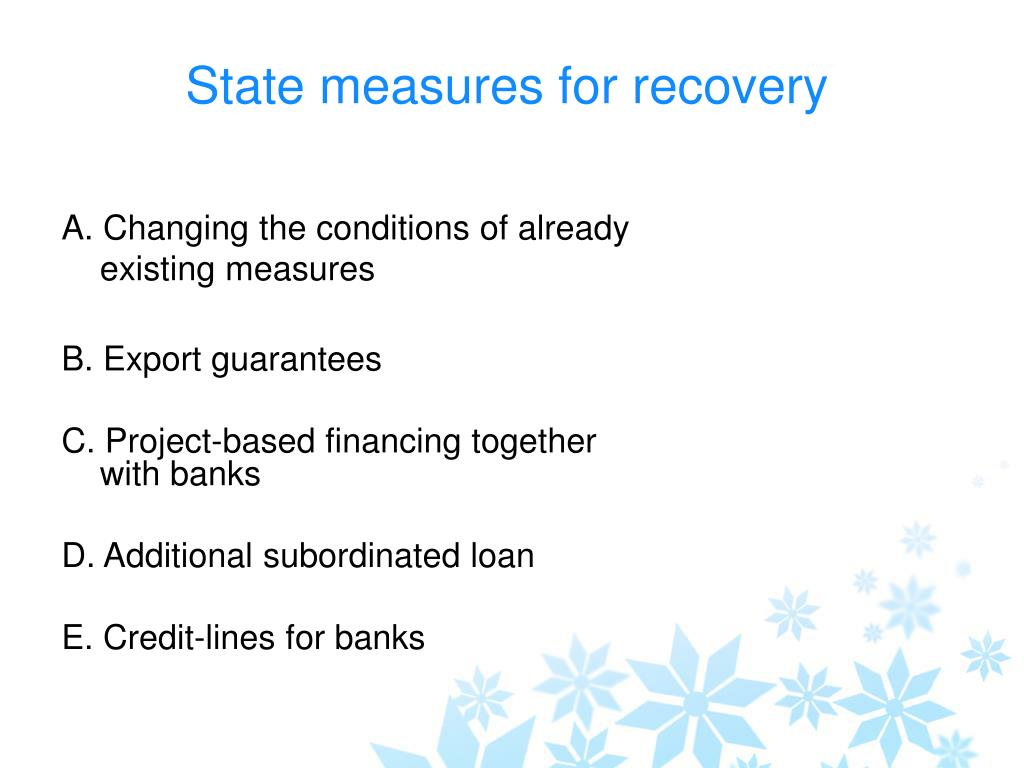 State measures for recovery

A. Changing the conditions of already existing measures

B. Export guarantees

C. Project-based financing together with banks

D. Additional subordinated loan

E. Credit-lines for banks